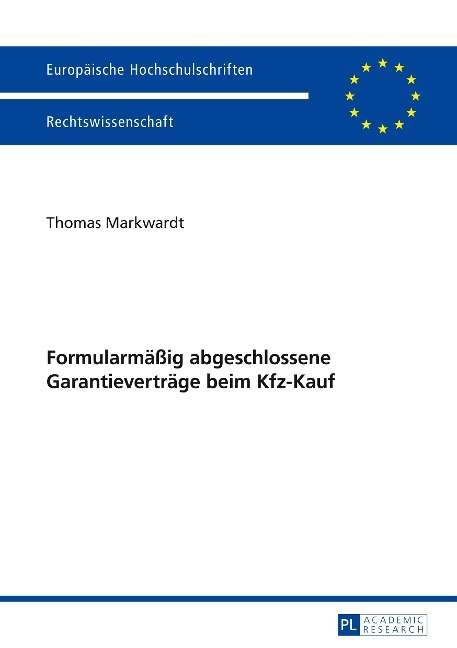 Europäische Hochschulschriften

Rechtswissenschaft

Thomas Markwardt

Formularmäßig abgeschlossene Garantieverträge beim Kfz-Kauf

PL ACADEMIC RESEARCH